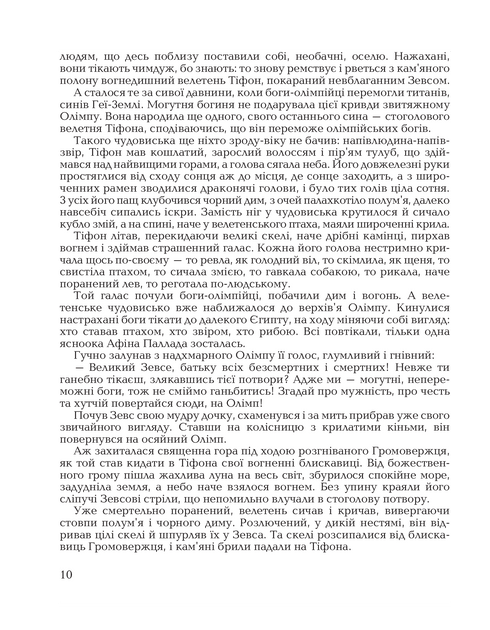 людям, що десь поблизу поставили собі, необачні, оселю. Нажахані, вони тікають чимдуж, бо знають: то знову ремствує і рветься з кам'яного полону вогнедишний велетень Тіфон, покараний невблаганним Зевсом.

А сталося те за сивої давнини, коли боги-олімпійці перемогли титанів, синів Геї-Землі. Могутня богиня не подарувала цієї кривди звитяжному Олімпу. Вона народила ще одного, свого останнього сина — стоголового велетня Тіфона, сподіваючись, що він переможе олімпійських богів.

Такого чудовиська ще ніхто зроду-віку не бачив: напівлюдина-напівзвір, Тіфон мав кошлатий, зарослий волоссям і пір'ям тулуб, що здіймався над найвищими горами, а голова сягала неба. Його довжелезні руки простяглися від сходу сонця аж до місця, де сонце заходить, а з широченних рамен зводилися драконячі голови, і було тих голів ціла сотня. З усіх його пащ клубочився чорний дим, з очей палахкотіло полум'я, далеко навсебіч сипались іскри. Замість ніг у чудовиська крутилося й сичало кубло змій, а на спині, наче у велетенського птаха, маяли широченні крила.

Тіфон літав, перекидаючи великі скелі, наче дрібні камінці, пирхав вогнем і здіймав страшенний галас. Кожна його голова нестримно кричала щось по-своєму — то ревла, як голодний віл, то скімлила, як щеня, то свистіла птахом, то сичала змією, то гавкала собакою, то рикала, наче поранений лев, то реготала по-людському.

Той галас почули боги-олімпійці, побачили дим і вогонь. А велетенське чудовисько вже наближалося до верхів'я Олімпу. Кинулися настрахані боги тікати до далекого Єгипту, на ходу міняючи собі вигляд: хто ставав птахом, хто звіром, хто рибою. Всі повтікали, тільки одна ясноока Афіна Паллада зосталась.

Гучно залунав з надхмарного Олімпу її голос, глумливий і гнівний:

— Великий Зевсе, батьку всіх безсмертних і смертних! Невже ти ганебно тікаєш, злякавшись тієї потвори? Адже ми — могутні, непереможні боги, тож не сміймо ганьбитись! Згадай про мужність, про честь та хутчій повертайся сюди, на Олімп!

Почув Зевс свою мудру дочку, схаменувся і за мить прибрав уже свого звичайного вигляду. Ставши на колісницю з крилатими кіньми, він повернувся на осяйний Олімп.

Аж захиталася священна гора під ходою розгніваного Громовержця, як той став кидати в Тіфона свої вогненні блискавиці. Від божественного грому пішла жахлива луна на весь світ, збурилося спокійне море, задудніла земля, а небо наче взялося вогнем. Без упину краяли його сліпучі Зевсові стріли, що непомильно влучали в стоголову потвору.

Уже смертельно поранений, велетень сичав і кричав, вивергаючи стовпи полум'я і чорного диму. Розлючений, у дикій нестямі, він відривав цілі скелі й шпурляв їх у Зевса. Та скелі розсипалися від блискавиць Громовержця, і кам'яні брили падали на Тіфона.

10